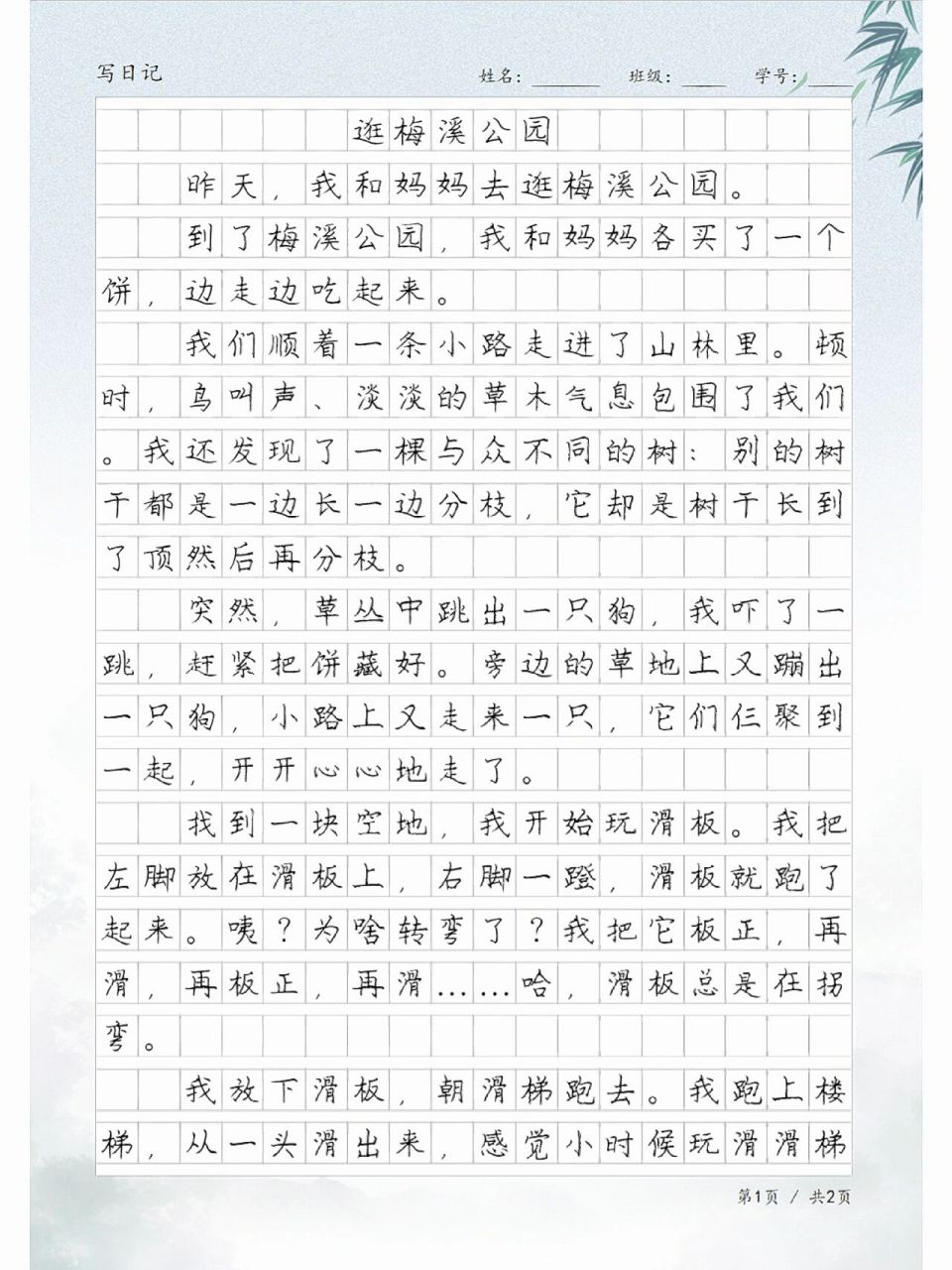 写日记　　姓名：______　班级：____　学号：____

逛梅溪公园

昨天，我和妈妈去逛梅溪公园。

到了梅溪公园，我和妈妈各买了一个饼，边走边吃起来。

我们顺着一条小路走进了山林里。顿时，鸟叫声、淡淡的草木气息包围了我们。我还发现了一棵与众不同的树：别的树干都是一边长一边分枝，它却是树干长到了顶然后再分枝。

突然，草丛中跳出一只狗，我吓了一跳，赶紧把饼藏好。旁边的草地上又蹦出一只狗，小路上又走来一只，它们仨聚到一起，开开心心地走了。

找到一块空地，我开始玩滑板。我把左脚放在滑板上，右脚一蹬，滑板就跑了起来。咦？为啥转弯了？我把它板正，再滑，再板正，再滑……哈，滑板总是在拐弯。

我放下滑板，朝滑梯跑去。我跑上楼梯，从一头滑出来，感觉小时候玩滑滑梯

第1页 / 共2页